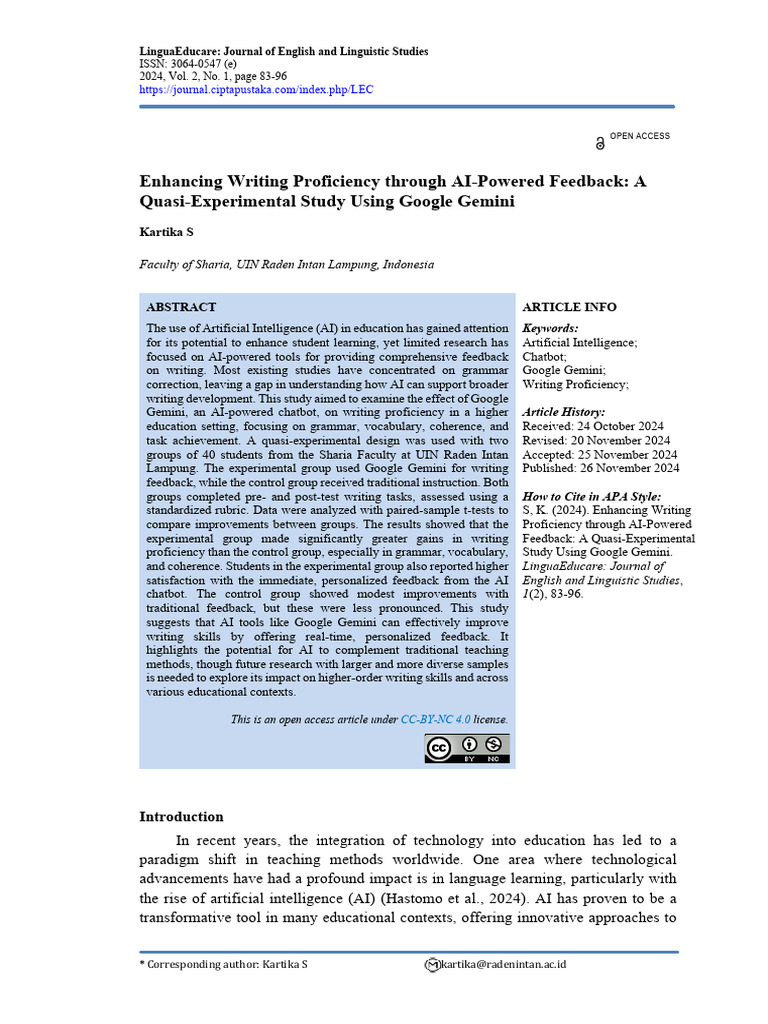 LinguaEducare: Journal of English and Linguistic Studies
ISSN: 3064-0547 (e)
2024, Vol. 2, No. 1, page 83-96
https://journal.ciptapustaka.com/index.php/LEC

OPEN ACCESS

Enhancing Writing Proficiency through AI-Powered Feedback: A Quasi-Experimental Study Using Google Gemini

Kartika S

Faculty of Sharia, UIN Raden Intan Lampung, Indonesia

ABSTRACT

The use of Artificial Intelligence (AI) in education has gained attention for its potential to enhance student learning, yet limited research has focused on AI-powered tools for providing comprehensive feedback on writing. Most existing studies have concentrated on grammar correction, leaving a gap in understanding how AI can support broader writing development. This study aimed to examine the effect of Google Gemini, an AI-powered chatbot, on writing proficiency in a higher education setting, focusing on grammar, vocabulary, coherence, and task achievement. A quasi-experimental design was used with two groups of 40 students from the Sharia Faculty at UIN Raden Intan Lampung. The experimental group used Google Gemini for writing feedback, while the control group received traditional instruction. Both groups completed pre- and post-test writing tasks, assessed using a standardized rubric. Data were analyzed with paired-sample t-tests to compare improvements between groups. The results showed that the experimental group made significantly greater gains in writing proficiency than the control group, especially in grammar, vocabulary, and coherence. Students in the experimental group also reported higher satisfaction with the immediate, personalized feedback from the AI chatbot. The control group showed modest improvements with traditional feedback, but these were less pronounced. This study suggests that AI tools like Google Gemini can effectively improve writing skills by offering real-time, personalized feedback. It highlights the potential for AI to complement traditional teaching methods, though future research with larger and more diverse samples is needed to explore its impact on higher-order writing skills and across various educational contexts.

This is an open access article under CC-BY-NC 4.0 license.

BY NC

ARTICLE INFO

Keywords:
Artificial Intelligence;
Chatbot;
Google Gemini;
Writing Proficiency;

Article History:
Received: 24 October 2024
Revised: 20 November 2024
Accepted: 25 November 2024
Published: 26 November 2024

How to Cite in APA Style:
S, K. (2024). Enhancing Writing Proficiency through AI-Powered Feedback: A Quasi-Experimental Study Using Google Gemini. LinguaEducare: Journal of English and Linguistic Studies, 1(2), 83-96.

Introduction

In recent years, the integration of technology into education has led to a paradigm shift in teaching methods worldwide. One area where technological advancements have had a profound impact is in language learning, particularly with the rise of artificial intelligence (AI) (Hastomo et al., 2024). AI has proven to be a transformative tool in many educational contexts, offering innovative approaches to

* Corresponding author: Kartika S
kartika@radenintan.ac.id